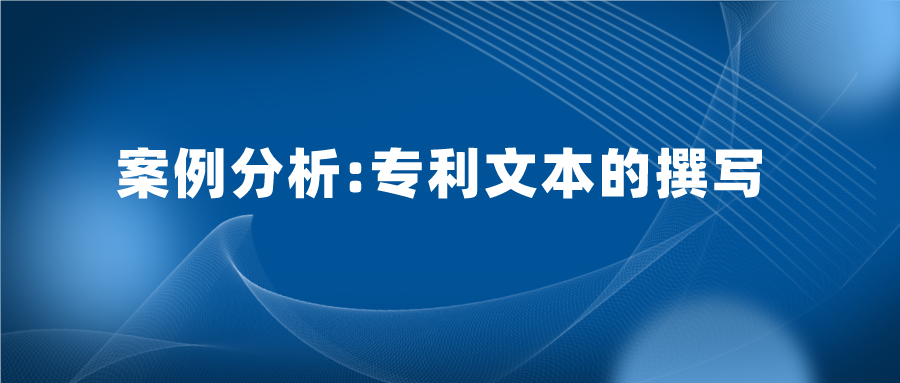 案例分析:专利文本的撰写